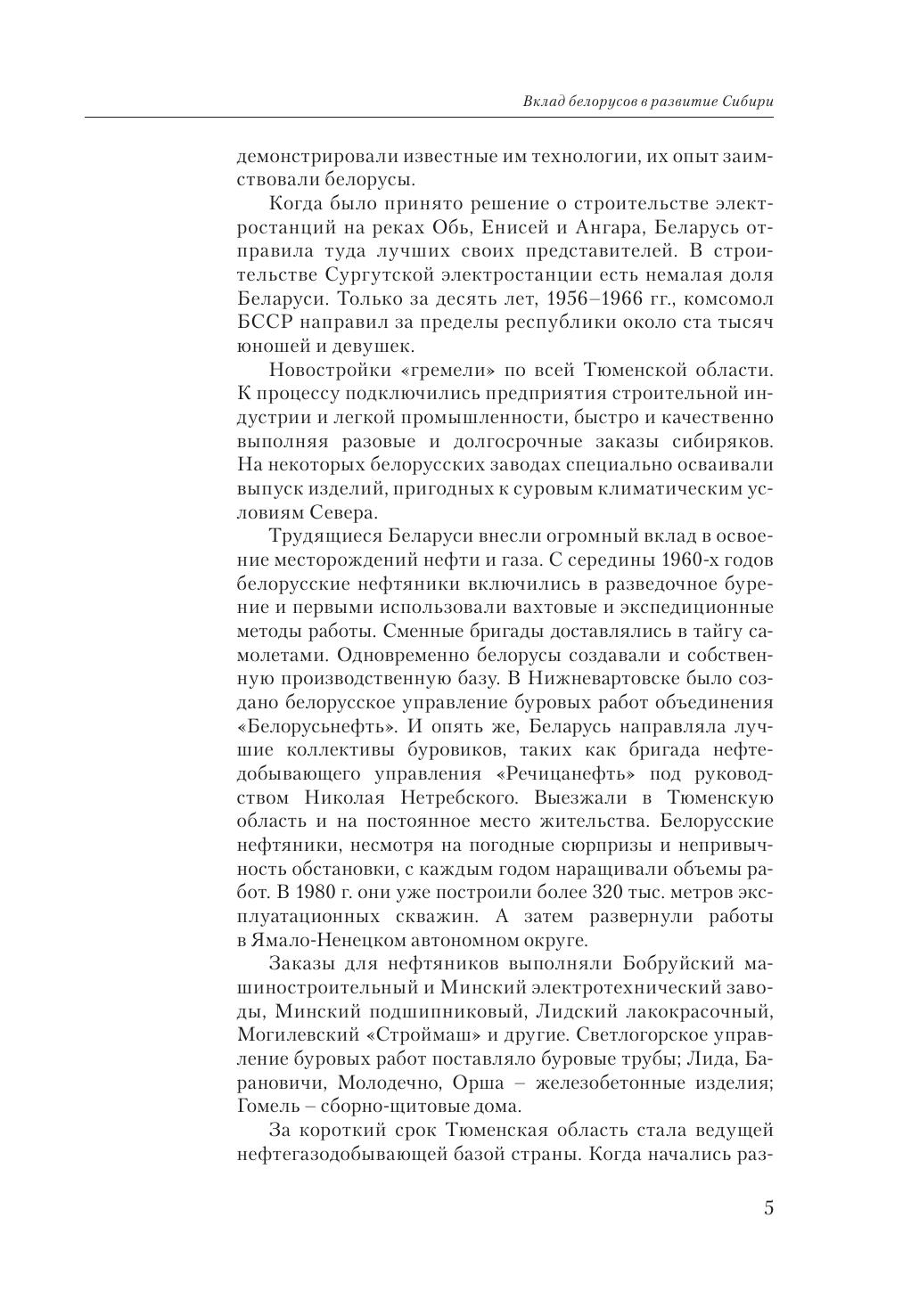 Вклад белорусов в развитие Сибири

демонстрировали известные им технологии, их опыт заимствовали белорусы.

Когда было принято решение о строительстве электростанций на реках Обь, Енисей и Ангара, Беларусь отправила туда лучших своих представителей. В строительстве Сургутской электростанции есть немалая доля Беларуси. Только за десять лет, 1956–1966 гг., комсомол БССР направил за пределы республики около ста тысяч юношей и девушек.

Новостройки «гремели» по всей Тюменской области. К процессу подключились предприятия строительной индустрии и легкой промышленности, быстро и качественно выполняя разовые и долгосрочные заказы сибиряков. На некоторых белорусских заводах специально осваивали выпуск изделий, пригодных к суровым климатическим условиям Севера.

Трудящиеся Беларуси внесли огромный вклад в освоение месторождений нефти и газа. С середины 1960-х годов белорусские нефтяники включились в разведочное бурение и первыми использовали вахтовые и экспедиционные методы работы. Сменные бригады доставлялись в тайгу самолетами. Одновременно белорусы создавали и собственную производственную базу. В Нижневартовске было создано белорусское управление буровых работ объединения «Белорусьнефть». И опять же, Беларусь направляла лучшие коллективы буровиков, таких как бригада нефтедобывающего управления «Речицанефть» под руководством Николая Нетребского. Выезжали в Тюменскую область и на постоянное место жительства. Белорусские нефтяники, несмотря на погодные сюрпризы и непривычность обстановки, с каждым годом наращивали объемы работ. В 1980 г. они уже построили более 320 тыс. метров эксплуатационных скважин. А затем развернули работы в Ямало-Ненецком автономном округе.

Заказы для нефтяников выполняли Бобруйский машиностроительный и Минский электротехнический заводы, Минский подшипниковый, Лидский лакокрасочный, Могилевский «Строймаш» и другие. Светлогорское управление буровых работ поставляло буровые трубы; Лида, Барановичи, Молодечно, Орша – железобетонные изделия; Гомель – сборно-щитовые дома.

За короткий срок Тюменская область стала ведущей нефтегазодобывающей базой страны. Когда начались раз-

5